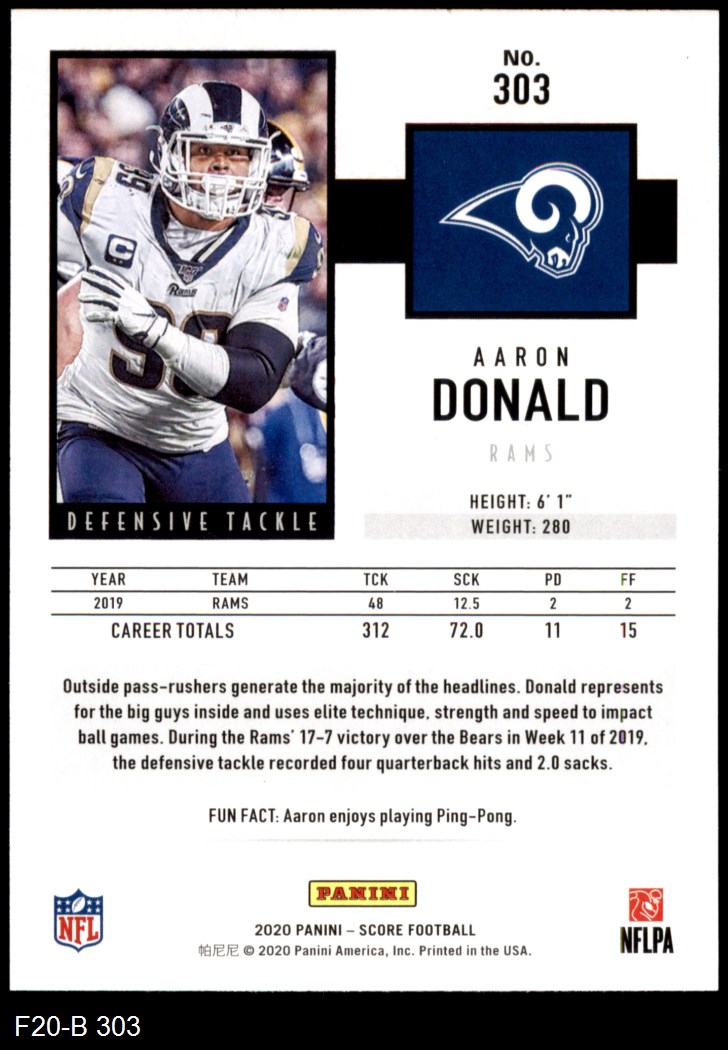 NO.
303

DEFENSIVE TACKLE

AARON
DONALD
RAMS

HEIGHT: 6' 1"
WEIGHT: 280

| YEAR | TEAM | TCK | SCK | PD | FF |
|---|---|---|---|---|---|
| 2019 | RAMS | 48 | 12.5 | 2 | 2 |
| CAREER TOTALS | | 312 | 72.0 | 11 | 15 |

Outside pass-rushers generate the majority of the headlines. Donald represents for the big guys inside and uses elite technique, strength and speed to impact ball games. During the Rams' 17-7 victory over the Bears in Week 11 of 2019, the defensive tackle recorded four quarterback hits and 2.0 sacks.

FUN FACT: Aaron enjoys playing Ping-Pong.

NFL

PANINI
2020 PANINI – SCORE FOOTBALL
帕尼尼 © 2020 Panini America, Inc. Printed in the USA.

NFLPA

F20-B 303